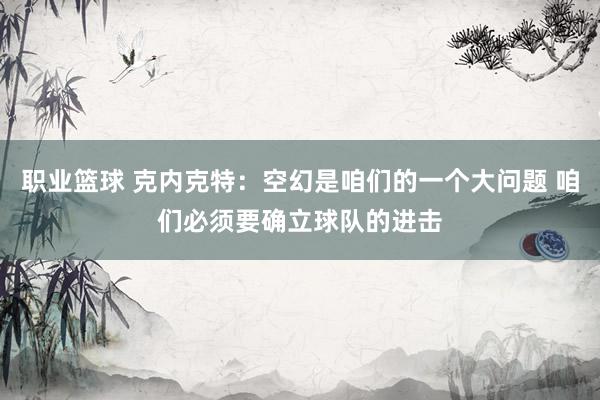 职业篮球 克内克特：空幻是咱们的一个大问题 咱们必须要确立球队的进击